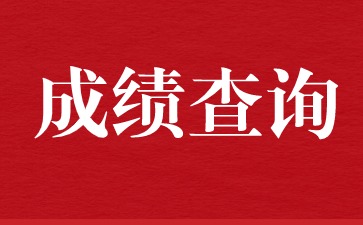 成绩查询